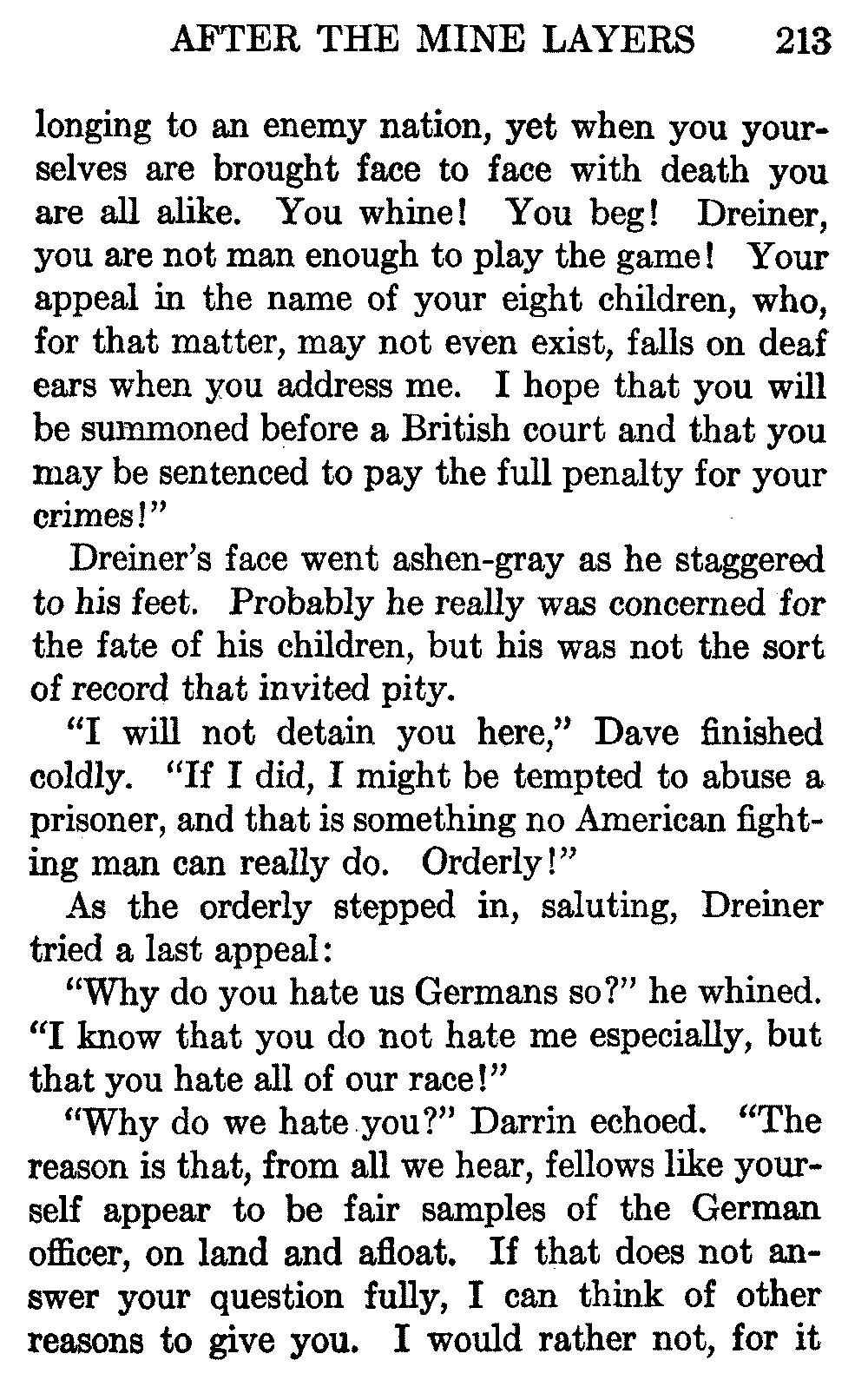 AFTER THE MINE LAYERS 213

longing to an enemy nation, yet when you yourselves are brought face to face with death you are all alike. You whine! You beg! Dreiner, you are not man enough to play the game! Your appeal in the name of your eight children, who, for that matter, may not even exist, falls on deaf ears when you address me. I hope that you will be summoned before a British court and that you may be sentenced to pay the full penalty for your crimes!"

Dreiner's face went ashen-gray as he staggered to his feet. Probably he really was concerned for the fate of his children, but his was not the sort of record that invited pity.

"I will not detain you here," Dave finished coldly. "If I did, I might be tempted to abuse a prisoner, and that is something no American fighting man can really do. Orderly!"

As the orderly stepped in, saluting, Dreiner tried a last appeal:

"Why do you hate us Germans so?" he whined. "I know that you do not hate me especially, but that you hate all of our race!"

"Why do we hate you?" Darrin echoed. "The reason is that, from all we hear, fellows like yourself appear to be fair samples of the German officer, on land and afloat. If that does not answer your question fully, I can think of other reasons to give you. I would rather not, for it